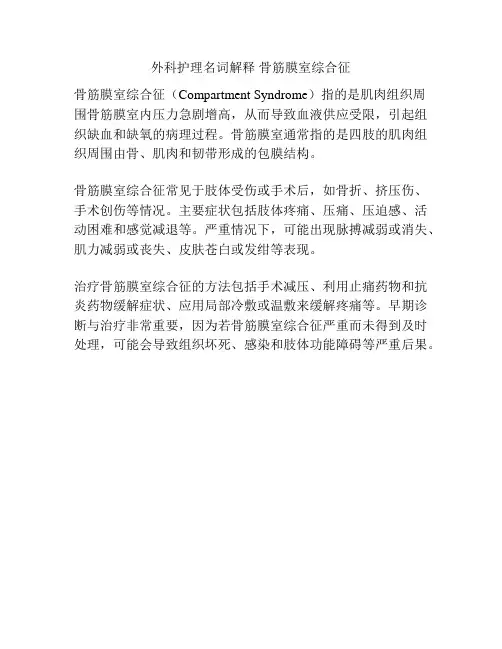 外科护理名词解释 骨筋膜室综合征

骨筋膜室综合征（Compartment Syndrome）指的是肌肉组织周围骨筋膜室内压力急剧增高，从而导致血液供应受限，引起组织缺血和缺氧的病理过程。骨筋膜室通常指的是四肢的肌肉组织周围由骨、肌肉和韧带形成的包膜结构。

骨筋膜室综合征常见于肢体受伤或手术后，如骨折、挤压伤、手术创伤等情况。主要症状包括肢体疼痛、压痛、压迫感、活动困难和感觉减退等。严重情况下，可能出现脉搏减弱或消失、肌力减弱或丧失、皮肤苍白或发绀等表现。

治疗骨筋膜室综合征的方法包括手术减压、利用止痛药物和抗炎药物缓解症状、应用局部冷敷或温敷来缓解疼痛等。早期诊断与治疗非常重要，因为若骨筋膜室综合征严重而未得到及时处理，可能会导致组织坏死、感染和肢体功能障碍等严重后果。